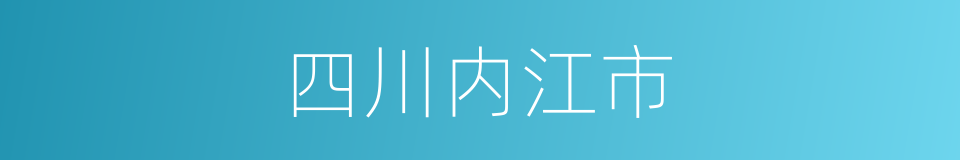 四川内江市